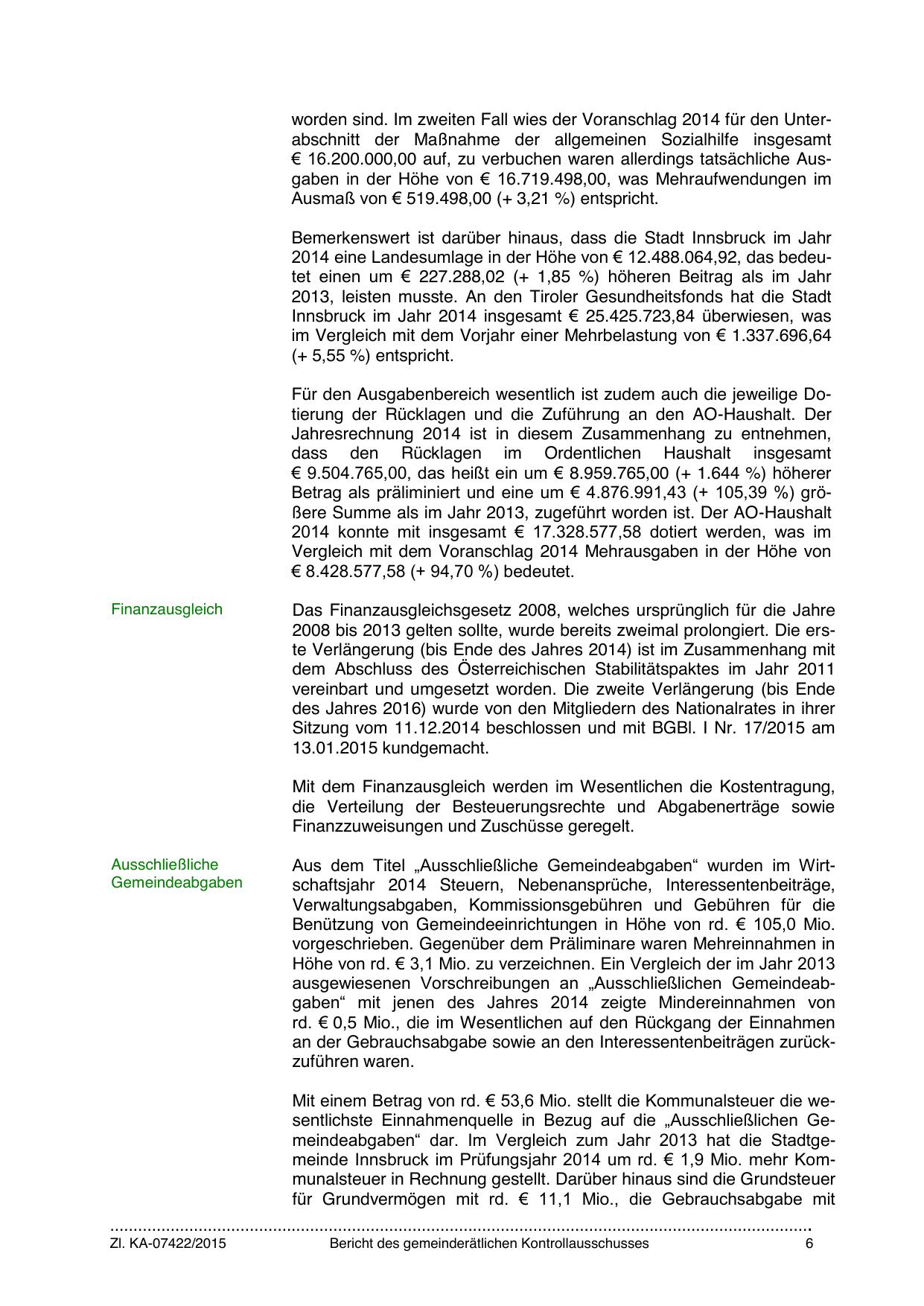 worden sind. Im zweiten Fall wies der Voranschlag 2014 für den Unterabschnitt der Maßnahme der allgemeinen Sozialhilfe insgesamt € 16.200.000,00 auf, zu verbuchen waren allerdings tatsächliche Ausgaben in der Höhe von € 16.719.498,00, was Mehraufwendungen im Ausmaß von € 519.498,00 (+ 3,21 %) entspricht.

Bemerkenswert ist darüber hinaus, dass die Stadt Innsbruck im Jahr 2014 eine Landesumlage in der Höhe von € 12.488.064,92, das bedeutet einen um € 227.288,02 (+ 1,85 %) höheren Beitrag als im Jahr 2013, leisten musste. An den Tiroler Gesundheitsfonds hat die Stadt Innsbruck im Jahr 2014 insgesamt € 25.425.723,84 überwiesen, was im Vergleich mit dem Vorjahr einer Mehrbelastung von € 1.337.696,64 (+ 5,55 %) entspricht.

Für den Ausgabenbereich wesentlich ist zudem auch die jeweilige Dotierung der Rücklagen und die Zuführung an den AO-Haushalt. Der Jahresrechnung 2014 ist in diesem Zusammenhang zu entnehmen, dass den Rücklagen im Ordentlichen Haushalt insgesamt € 9.504.765,00, das heißt ein um € 8.959.765,00 (+ 1.644 %) höherer Betrag als präliminiert und eine um € 4.876.991,43 (+ 105,39 %) größere Summe als im Jahr 2013, zugeführt worden ist. Der AO-Haushalt 2014 konnte mit insgesamt € 17.328.577,58 dotiert werden, was im Vergleich mit dem Voranschlag 2014 Mehrausgaben in der Höhe von € 8.428.577,58 (+ 94,70 %) bedeutet.

Finanzausgleich

Das Finanzausgleichsgesetz 2008, welches ursprünglich für die Jahre 2008 bis 2013 gelten sollte, wurde bereits zweimal prolongiert. Die erste Verlängerung (bis Ende des Jahres 2014) ist im Zusammenhang mit dem Abschluss des Österreichischen Stabilitätspaktes im Jahr 2011 vereinbart und umgesetzt worden. Die zweite Verlängerung (bis Ende des Jahres 2016) wurde von den Mitgliedern des Nationalrates in ihrer Sitzung vom 11.12.2014 beschlossen und mit BGBl. I Nr. 17/2015 am 13.01.2015 kundgemacht.

Mit dem Finanzausgleich werden im Wesentlichen die Kostentragung, die Verteilung der Besteuerungsrechte und Abgabenerträge sowie Finanzzuweisungen und Zuschüsse geregelt.

Ausschließliche Gemeindeabgaben

Aus dem Titel „Ausschließliche Gemeindeabgaben“ wurden im Wirtschaftsjahr 2014 Steuern, Nebenansprüche, Interessentenbeiträge, Verwaltungsabgaben, Kommissionsgebühren und Gebühren für die Benützung von Gemeindeeinrichtungen in Höhe von rd. € 105,0 Mio. vorgeschrieben. Gegenüber dem Präliminare waren Mehreinnahmen in Höhe von rd. € 3,1 Mio. zu verzeichnen. Ein Vergleich der im Jahr 2013 ausgewiesenen Vorschreibungen an „Ausschließlichen Gemeindeabgaben“ mit jenen des Jahres 2014 zeigte Mindereinnahmen von rd. € 0,5 Mio., die im Wesentlichen auf den Rückgang der Einnahmen an der Gebrauchsabgabe sowie an den Interessentenbeiträgen zurückzuführen waren.

Mit einem Betrag von rd. € 53,6 Mio. stellt die Kommunalsteuer die wesentlichste Einnahmenquelle in Bezug auf die „Ausschließlichen Gemeindeabgaben“ dar. Im Vergleich zum Jahr 2013 hat die Stadtgemeinde Innsbruck im Prüfungsjahr 2014 um rd. € 1,9 Mio. mehr Kommunalsteuer in Rechnung gestellt. Darüber hinaus sind die Grundsteuer für Grundvermögen mit rd. € 11,1 Mio., die Gebrauchsabgabe mit

Zl. KA-07422/2015 Bericht des gemeinderätlichen Kontrollausschusses 6